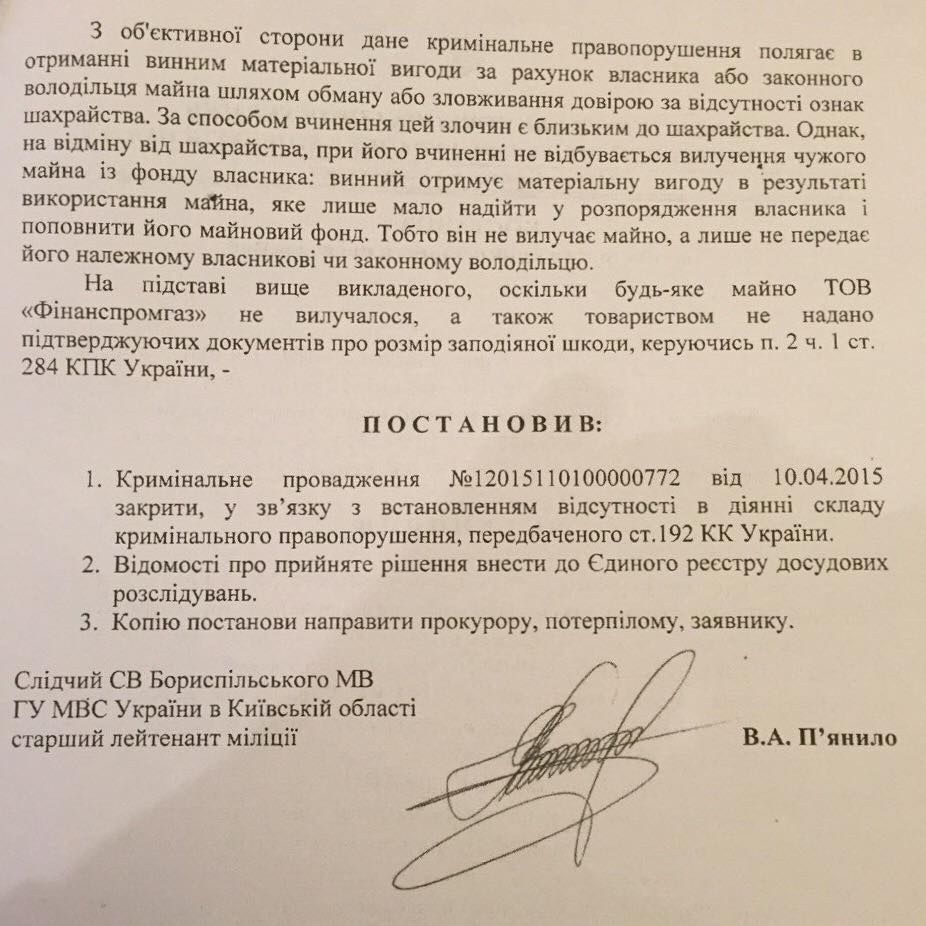 З об'єктивної сторони дане кримінальне правопорушення полягає в отриманні винним матеріальної вигоди за рахунок власника або законного володільця майна шляхом обману або зловживання довірою за відсутності ознак шахрайства. За способом вчинення цей злочин є близьким до шахрайства. Однак, на відміну від шахрайства, при його вчиненні не відбувається вилучення чужого майна із фонду власника: винний отримує матеріальну вигоду в результаті використання майна, яке лише мало надійти у розпорядження власника і поповнити його майновий фонд. Тобто він не вилучає майно, а лише не передає його належному власникові чи законному володільцю.

На підставі вище викладеного, оскільки будь-яке майно ТОВ «Фінанспромгаз» не вилучалося, а також товариством не надано підтверджуючих документів про розмір заподіяної шкоди, керуючись п. 2 ч. 1 ст. 284 КПК України, -

ПОСТАНОВИВ:

1. Кримінальне провадження №12015110100000772 від 10.04.2015 закрити, у зв'язку з встановленням відсутності в діянні складу кримінального правопорушення, передбаченого ст.192 КК України.
2. Відомості про прийняте рішення внести до Єдиного реєстру досудових розслідувань.
3. Копію постанови направити прокурору, потерпілому, заявнику.

Слідчий СВ Бориспільського МВ
ГУ МВС України в Київській області
старший лейтенант міліції

В.А. П'янило